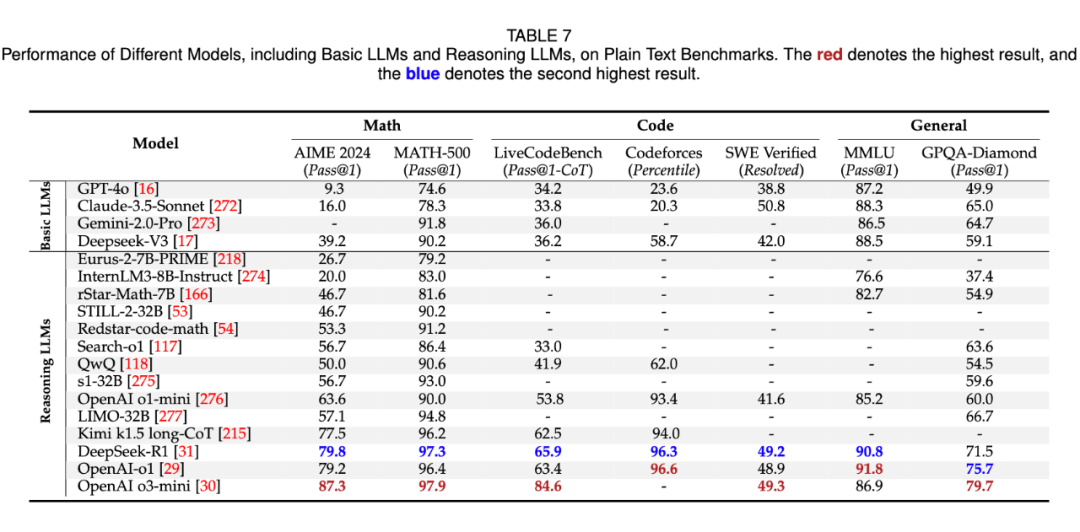 TABLE 7
Performance of Different Models, including Basic LLMs and Reasoning LLMs, on Plain Text Benchmarks. The red denotes the highest result, and the blue denotes the second highest result.

| | Model | Math | | Code | | | General | |
|---|---|---|---|---|---|---|---|---|
| | | AIME 2024 (Pass@1) | MATH-500 (Pass@1) | LiveCodeBench (Pass@1-CoT) | Codeforces (Percentile) | SWE Verified (Resolved) | MMLU (Pass@1) | GPQA-Diamond (Pass@1) |
| Basic LLMs | GPT-4o [16] | 9.3 | 74.6 | 34.2 | 23.6 | 38.8 | 87.2 | 49.9 |
| | Claude-3.5-Sonnet [272] | 16.0 | 78.3 | 33.8 | 20.3 | 50.8 | 88.3 | 65.0 |
| | Gemini-2.0-Pro [273] | - | 91.8 | 36.0 | - | - | 86.5 | 64.7 |
| | Deepseek-V3 [17] | 39.2 | 90.2 | 36.2 | 58.7 | 42.0 | 88.5 | 59.1 |
| Reasoning LLMs | Eurus-2-7B-PRIME [218] | 26.7 | 79.2 | - | - | - | - | - |
| | InternLM3-8B-Instruct [274] | 20.0 | 83.0 | - | - | - | 76.6 | 37.4 |
| | rStar-Math-7B [166] | 46.7 | 81.6 | - | - | - | 82.7 | 54.9 |
| | STILL-2-32B [53] | 46.7 | 90.2 | - | - | - | - | - |
| | Redstar-code-math [54] | 53.3 | 91.2 | - | - | - | - | - |
| | Search-o1 [117] | 56.7 | 86.4 | 33.0 | - | - | - | 63.6 |
| | QwQ [118] | 50.0 | 90.6 | 41.9 | 62.0 | - | - | 54.5 |
| | s1-32B [275] | 56.7 | 93.0 | - | - | - | - | 59.6 |
| | OpenAI o1-mini [276] | 63.6 | 90.0 | 53.8 | 93.4 | 41.6 | 85.2 | 60.0 |
| | LIMO-32B [277] | 57.1 | 94.8 | - | - | - | - | 66.7 |
| | Kimi k1.5 long-CoT [215] | 77.5 | 96.2 | 62.5 | 94.0 | - | - | - |
| | DeepSeek-R1 [31] | 79.8 | 97.3 | 65.9 | 96.3 | 49.2 | 90.8 | 71.5 |
| | OpenAI-o1 [29] | 79.2 | 96.4 | 63.4 | 96.6 | 48.9 | 91.8 | 75.7 |
| | OpenAI o3-mini [30] | 87.3 | 97.9 | 84.6 | - | 49.3 | 86.9 | 79.7 |